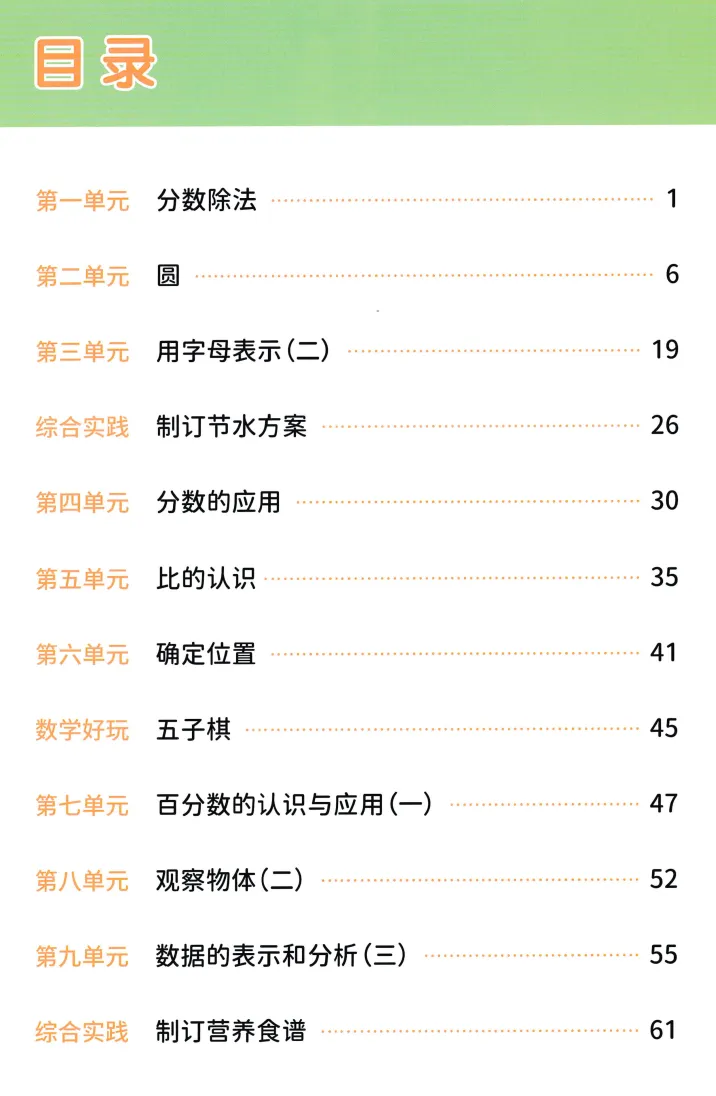 目录

第一单元　分数除法 …… 1

第二单元　圆 …… 6

第三单元　用字母表示（二） …… 19

综合实践　制订节水方案 …… 26

第四单元　分数的应用 …… 30

第五单元　比的认识 …… 35

第六单元　确定位置 …… 41

数学好玩　五子棋 …… 45

第七单元　百分数的认识与应用（一） …… 47

第八单元　观察物体（二） …… 52

第九单元　数据的表示和分析（三） …… 55

综合实践　制订营养食谱 …… 61